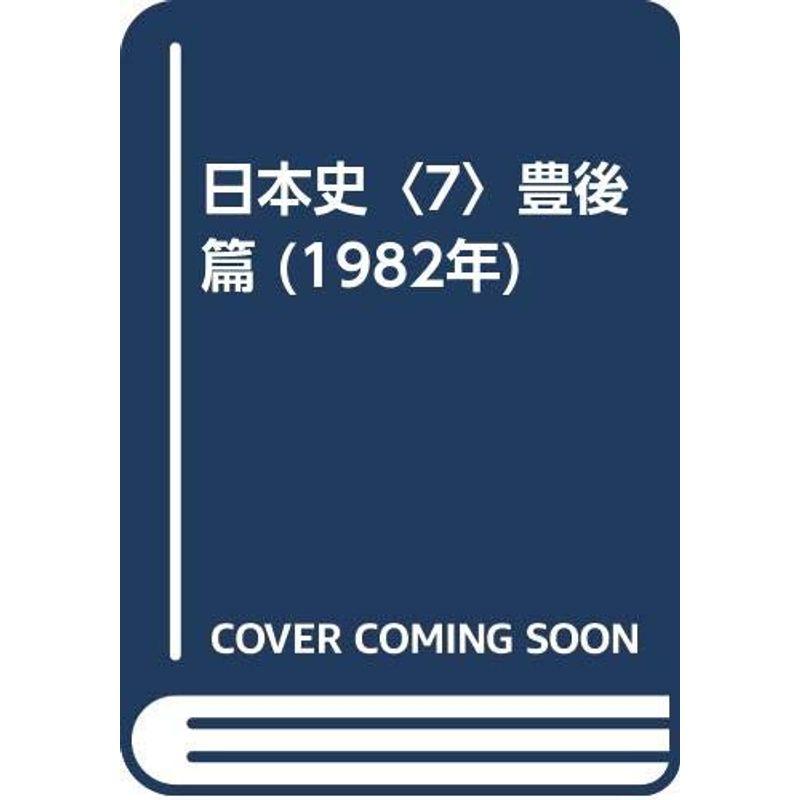 日本史〈7〉豊後篇 (1982年)

COVER COMING SOON